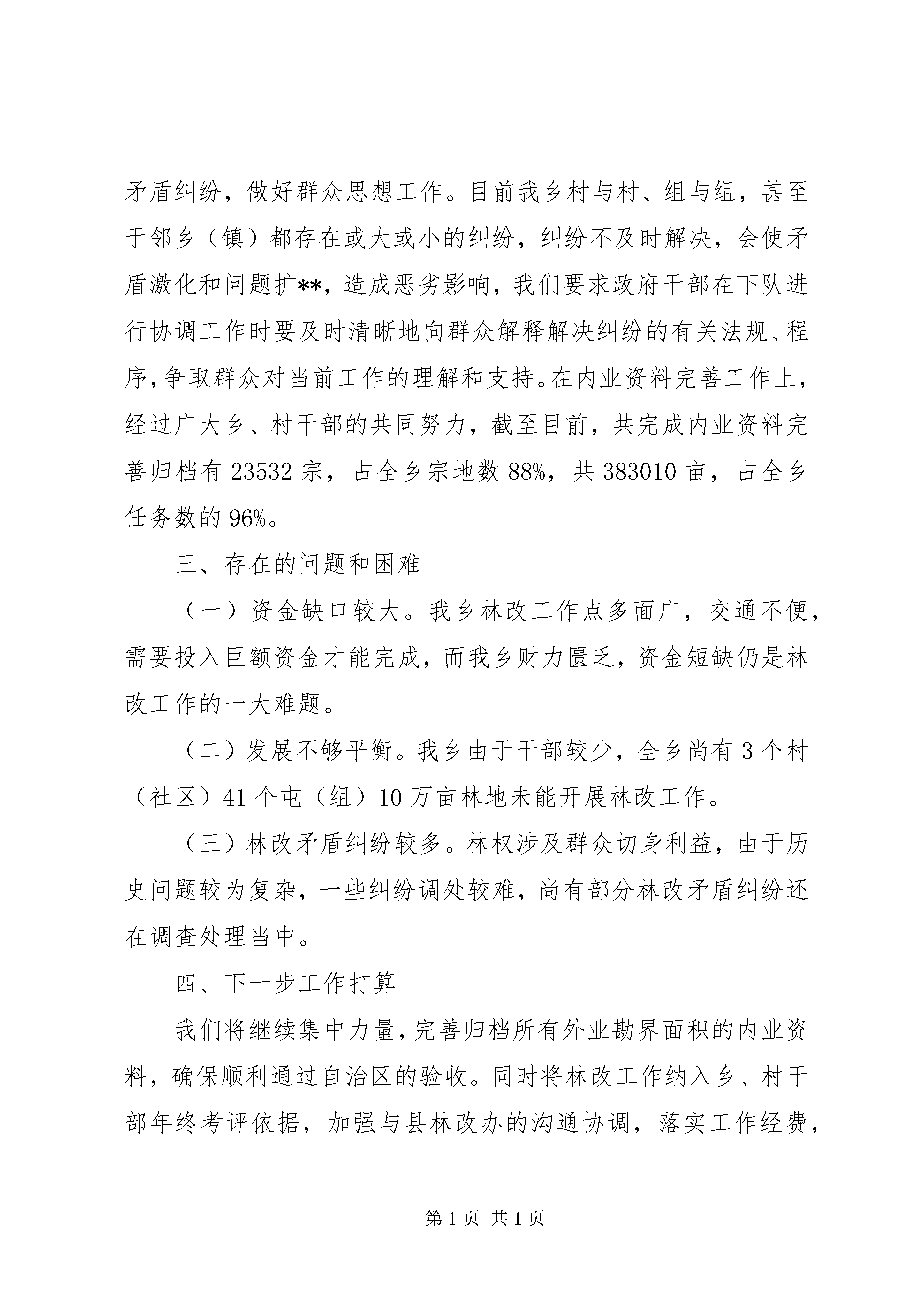 矛盾纠纷，做好群众思想工作。目前我乡村与村、组与组，甚至于邻乡（镇）都存在或大或小的纠纷，纠纷不及时解决，会使矛盾激化和问题扩**，造成恶劣影响，我们要求政府干部在下队进行协调工作时要及时清晰地向群众解释解决纠纷的有关法规、程序，争取群众对当前工作的理解和支持。在内业资料完善工作上，经过广大乡、村干部的共同努力，截至目前，共完成内业资料完善归档有 23532 宗，占全乡宗地数 88%，共 383010 亩，占全乡任务数的 96%。

三、存在的问题和困难

（一）资金缺口较大。我乡林改工作点多面广，交通不便，需要投入巨额资金才能完成，而我乡财力匮乏，资金短缺仍是林改工作的一大难题。

（二）发展不够平衡。我乡由于干部较少，全乡尚有 3 个村（社区）41 个屯（组）10 万亩林地未能开展林改工作。

（三）林改矛盾纠纷较多。林权涉及群众切身利益，由于历史问题较为复杂，一些纠纷调处较难，尚有部分林改矛盾纠纷还在调查处理当中。

四、下一步工作打算

我们将继续集中力量，完善归档所有外业勘界面积的内业资料，确保顺利通过自治区的验收。同时将林改工作纳入乡、村干部年终考评依据，加强与县林改办的沟通协调，落实工作经费，

第 1 页 共 1 页